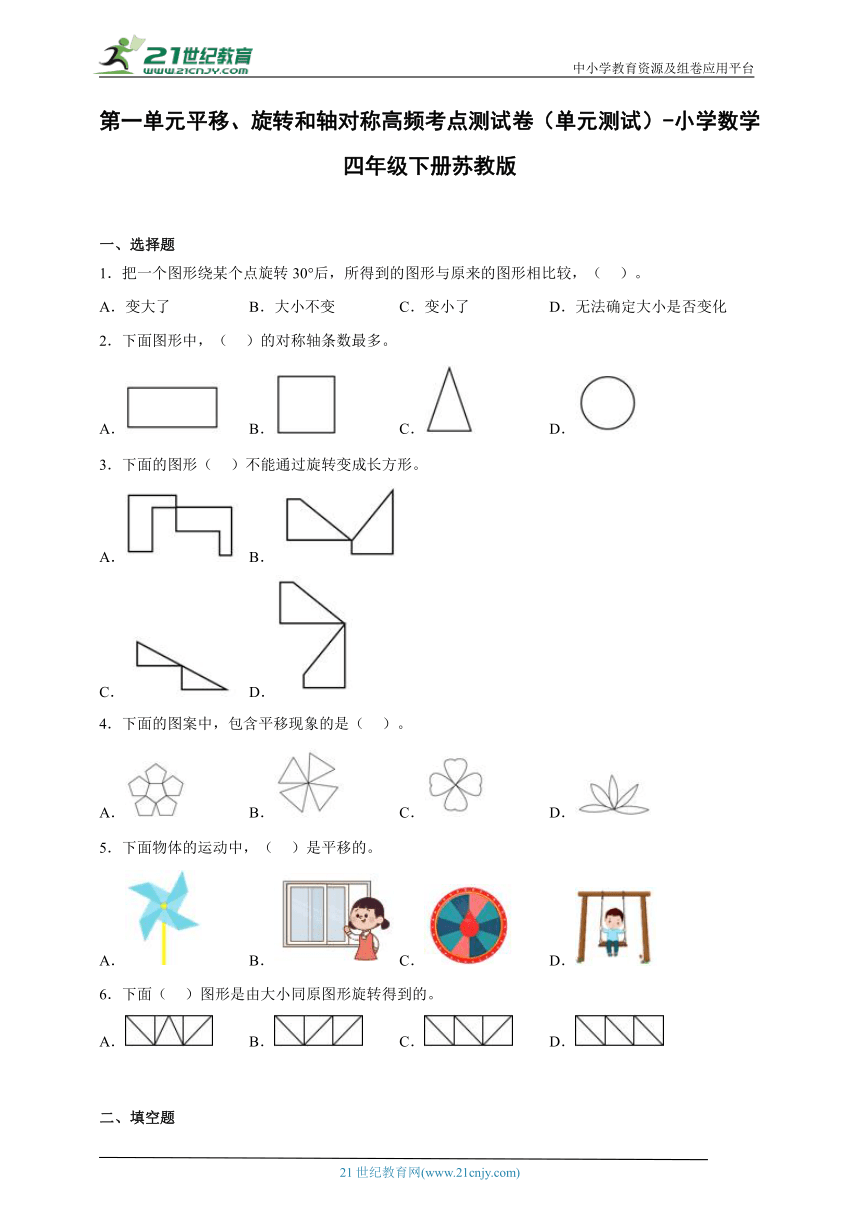 21世纪教育
www.21cnjy.com
中小学教育资源及组卷应用平台

第一单元平移、旋转和轴对称高频考点测试卷（单元测试）-小学数学四年级下册苏教版

一、选择题

1．把一个图形绕某个点旋转 30°后，所得到的图形与原来的图形相比较，（　）。

A．变大了　　B．大小不变　　C．变小了　　D．无法确定大小是否变化

2．下面图形中，（　）的对称轴条数最多。

A．　　B．　　C．　　D．

3．下面的图形（　）不能通过旋转变成长方形。

A．　　B．

C．　　D．

4．下面的图案中，包含平移现象的是（　）。

A．　　B．　　C．　　D．

5．下面物体的运动中，（　）是平移的。

A．　　B．　　C．　　D．

6．下面（　）图形是由大小同原图形旋转得到的。

A．　　B．　　C．　　D．

二、填空题

21 世纪教育网(www.21cnjy.com)